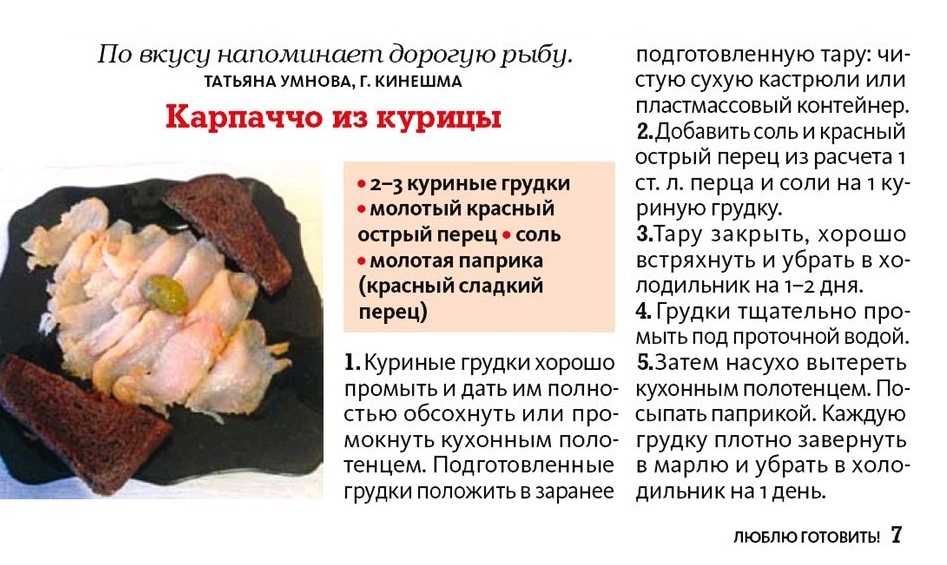 По вкусу напоминает дорогую рыбу.
ТАТЬЯНА УМНОВА, Г. КИНЕШМА

Карпаччо из курицы

• 2–3 куриные грудки
• молотый красный острый перец • соль
• молотая паприка (красный сладкий перец)

1. Куриные грудки хорошо промыть и дать им полностью обсохнуть или промокнуть кухонным полотенцем. Подготовленные грудки положить в заранее подготовленную тару: чистую сухую кастрюли или пластмассовый контейнер.
2. Добавить соль и красный острый перец из расчета 1 ст. л. перца и соли на 1 куриную грудку.
3. Тару закрыть, хорошо встряхнуть и убрать в холодильник на 1–2 дня.
4. Грудки тщательно промыть под проточной водой.
5. Затем насухо вытереть кухонным полотенцем. Посыпать паприкой. Каждую грудку плотно завернуть в марлю и убрать в холодильник на 1 день.

ЛЮБЛЮ ГОТОВИТЬ! 7